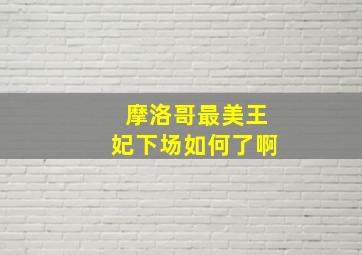 摩洛哥最美王妃下场如何了啊